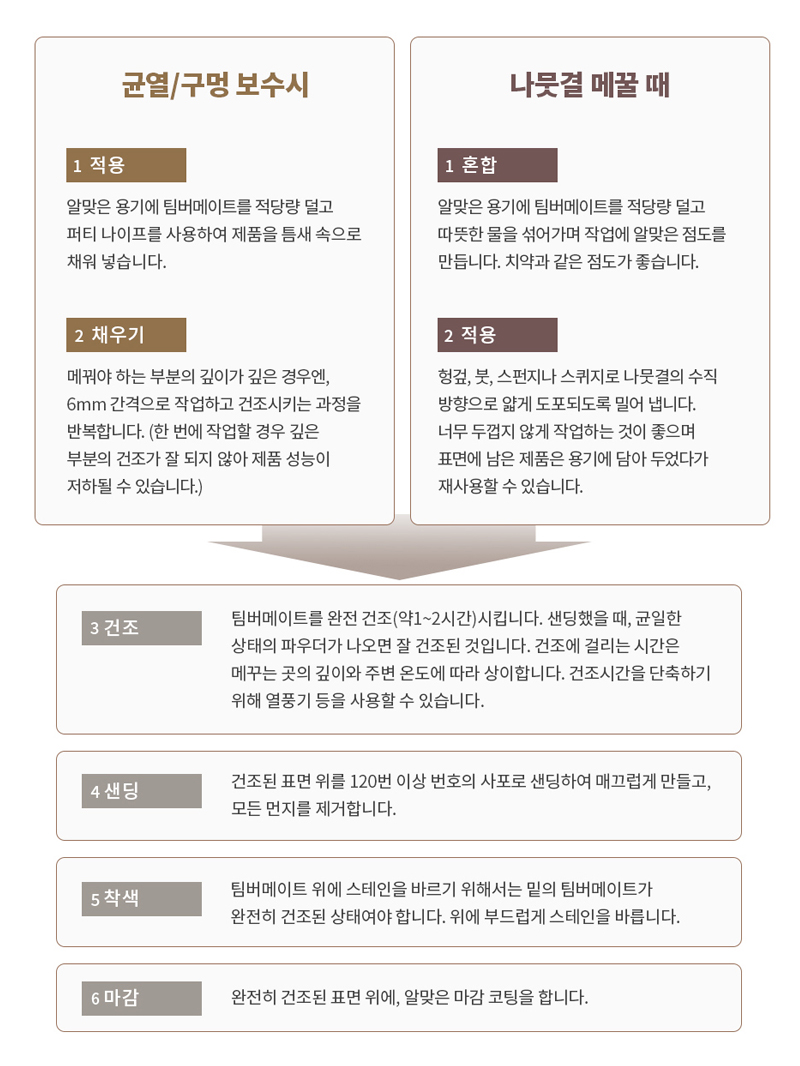 균열/구멍 보수시

1 적용

알맞은 용기에 팀버메이트를 적당량 덜고 퍼티 나이프를 사용하여 제품을 틈새 속으로 채워 넣습니다.

2 채우기

메꿔야 하는 부분의 깊이가 깊은 경우엔, 6mm 간격으로 작업하고 건조시키는 과정을 반복합니다. (한 번에 작업할 경우 깊은 부분의 건조가 잘 되지 않아 제품 성능이 저하될 수 있습니다.)

나뭇결 메꿀 때

1 혼합

알맞은 용기에 팀버메이트를 적당량 덜고 따뜻한 물을 섞어가며 작업에 알맞은 점도를 만듭니다. 치약과 같은 점도가 좋습니다.

2 적용

헝겊, 붓, 스펀지나 스퀴지로 나뭇결의 수직 방향으로 얇게 도포되도록 밀어 냅니다. 너무 두껍지 않게 작업하는 것이 좋으며 표면에 남은 제품은 용기에 담아 두었다가 재사용할 수 있습니다.

3 건조

팀버메이트를 완전 건조(약1~2시간)시킵니다. 샌딩했을 때, 균일한 상태의 파우더가 나오면 잘 건조된 것입니다. 건조에 걸리는 시간은 메꾸는 곳의 깊이와 주변 온도에 따라 상이합니다. 건조시간을 단축하기 위해 열풍기 등을 사용할 수 있습니다.

4 샌딩

건조된 표면 위를 120번 이상 번호의 사포로 샌딩하여 매끄럽게 만들고, 모든 먼지를 제거합니다.

5 착색

팀버메이트 위에 스테인을 바르기 위해서는 밑의 팀버메이트가 완전히 건조된 상태여야 합니다. 위에 부드럽게 스테인을 바릅니다.

6 마감

완전히 건조된 표면 위에, 알맞은 마감 코팅을 합니다.